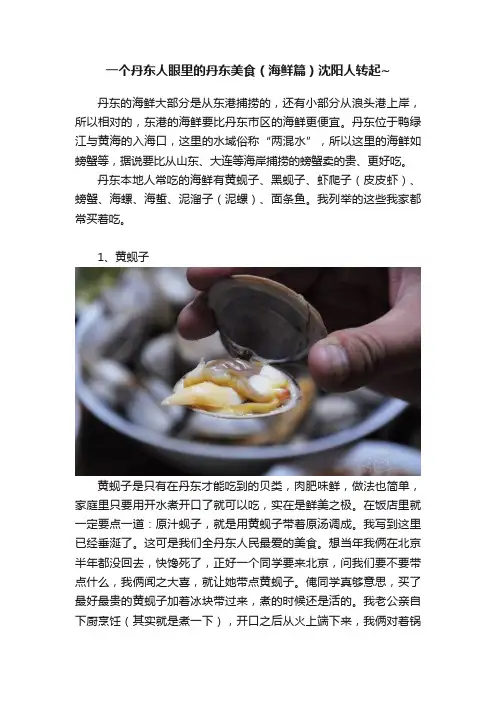 一个丹东人眼里的丹东美食（海鲜篇）沈阳人转起~

丹东的海鲜大部分是从东港捕捞的，还有小部分从浪头港上岸，所以相对的，东港的海鲜要比丹东市区的海鲜更便宜。丹东位于鸭绿江与黄海的入海口，这里的水域俗称“两混水”，所以这里的海鲜如螃蟹等，据说要比从山东、大连等海岸捕捞的螃蟹卖的贵、更好吃。

丹东本地人常吃的海鲜有黄蚬子、黑蚬子、虾爬子（皮皮虾）、螃蟹、海螺、海蜇、泥溜子（泥螺）、面条鱼。我列举的这些我家都常买着吃。

1、黄蚬子

黄蚬子是只有在丹东才能吃到的贝类，肉肥味鲜，做法也简单，家庭里只要用开水煮开口了就可以吃，实在是鲜美之极。在饭店里就一定要点一道：原汁蚬子，就是用黄蚬子带着原汤调成。我写到这里已经垂涎了。这可是我们全丹东人民最爱的美食。想当年我俩在北京半年都没回去，快馋死了，正好一个同学要来北京，问我们要不要带点什么，我俩闻之大喜，就让她带点黄蚬子。俺同学真够意思，买了最好最贵的黄蚬子加着冰块带过来，煮的时候还是活的。我老公亲自下厨烹饪（其实就是煮一下），开口之后从火上端下来，我俩对着锅